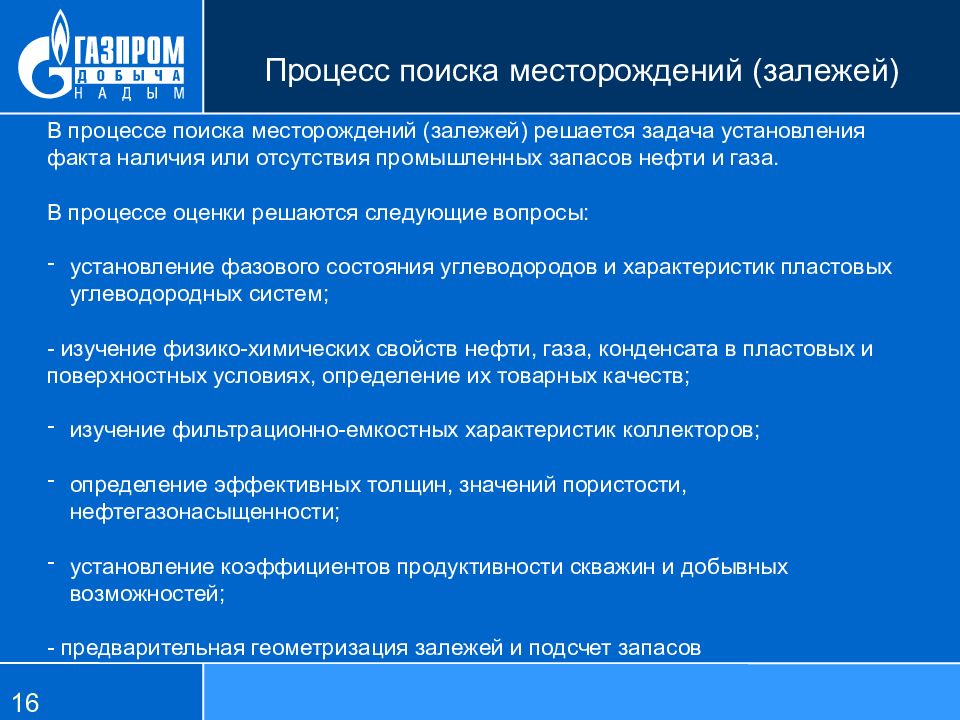 ГАЗПРОМ
ДОБЫЧА
НАДЫМ

Процесс поиска месторождений (залежей)

В процессе поиска месторождений (залежей) решается задача установления факта наличия или отсутствия промышленных запасов нефти и газа.

В процессе оценки решаются следующие вопросы:

- установление фазового состояния углеводородов и характеристик пластовых углеводородных систем;

- изучение физико-химических свойств нефти, газа, конденсата в пластовых и поверхностных условиях, определение их товарных качеств;

- изучение фильтрационно-емкостных характеристик коллекторов;

- определение эффективных толщин, значений пористости, нефтегазонасыщенности;

- установление коэффициентов продуктивности скважин и добывных возможностей;

- предварительная геометризация залежей и подсчет запасов

16